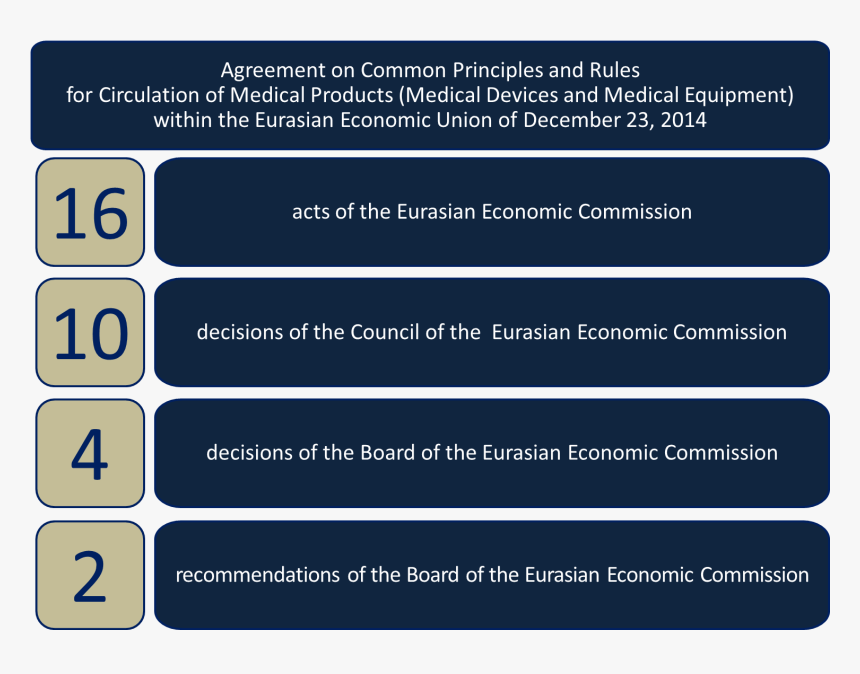 Agreement on Common Principles and Rules
for Circulation of Medical Products (Medical Devices and Medical Equipment)
within the Eurasian Economic Union of December 23, 2014

16

acts of the Eurasian Economic Commission

10

decisions of the Council of the Eurasian Economic Commission

4

decisions of the Board of the Eurasian Economic Commission

2

recommendations of the Board of the Eurasian Economic Commission